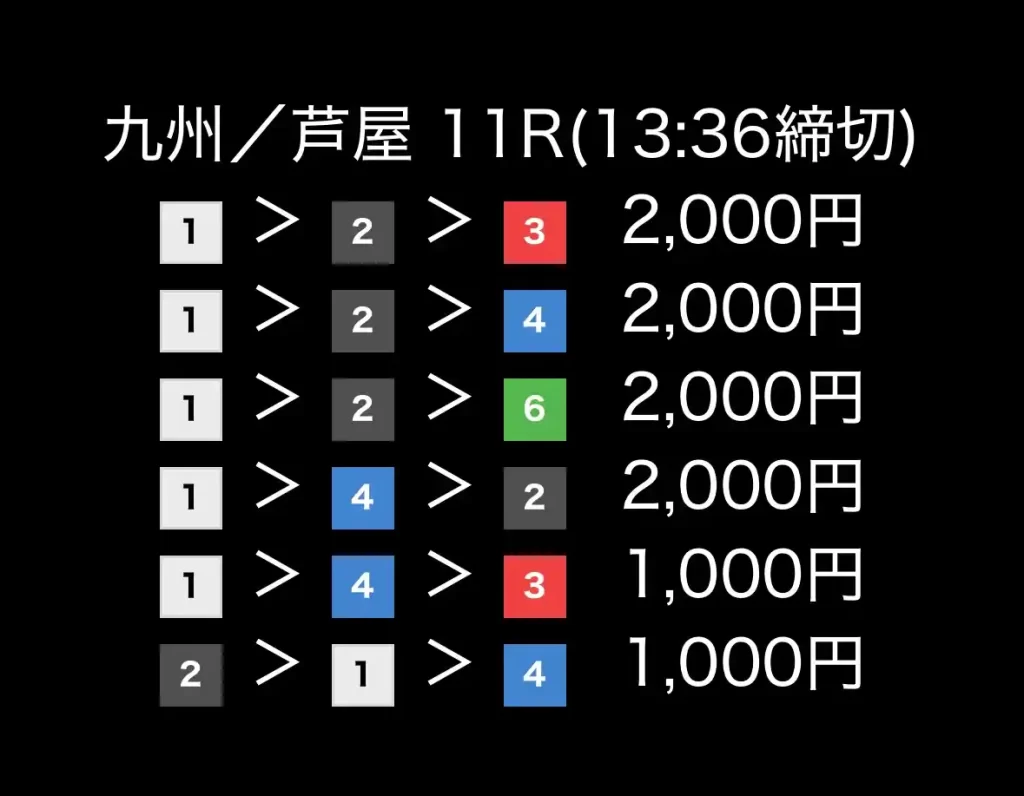 九州／芦屋 11R(13:36締切)

1 > 2 > 3 2,000円
1 > 2 > 4 2,000円
1 > 2 > 6 2,000円
1 > 4 > 2 2,000円
1 > 4 > 3 1,000円
2 > 1 > 4 1,000円